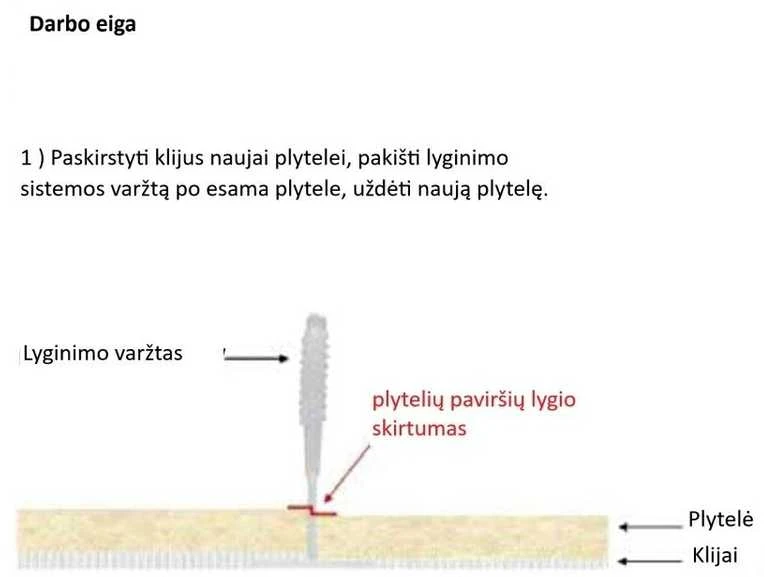 Darbo eiga

1 ) Paskirstyti klijus naujai plytelei, pakišti lyginimo sistemos varžtą po esama plytele, uždėti naują plytelę.

Lyginimo varžtas

plytelių paviršių lygio skirtumas

Plytelė

Klijai